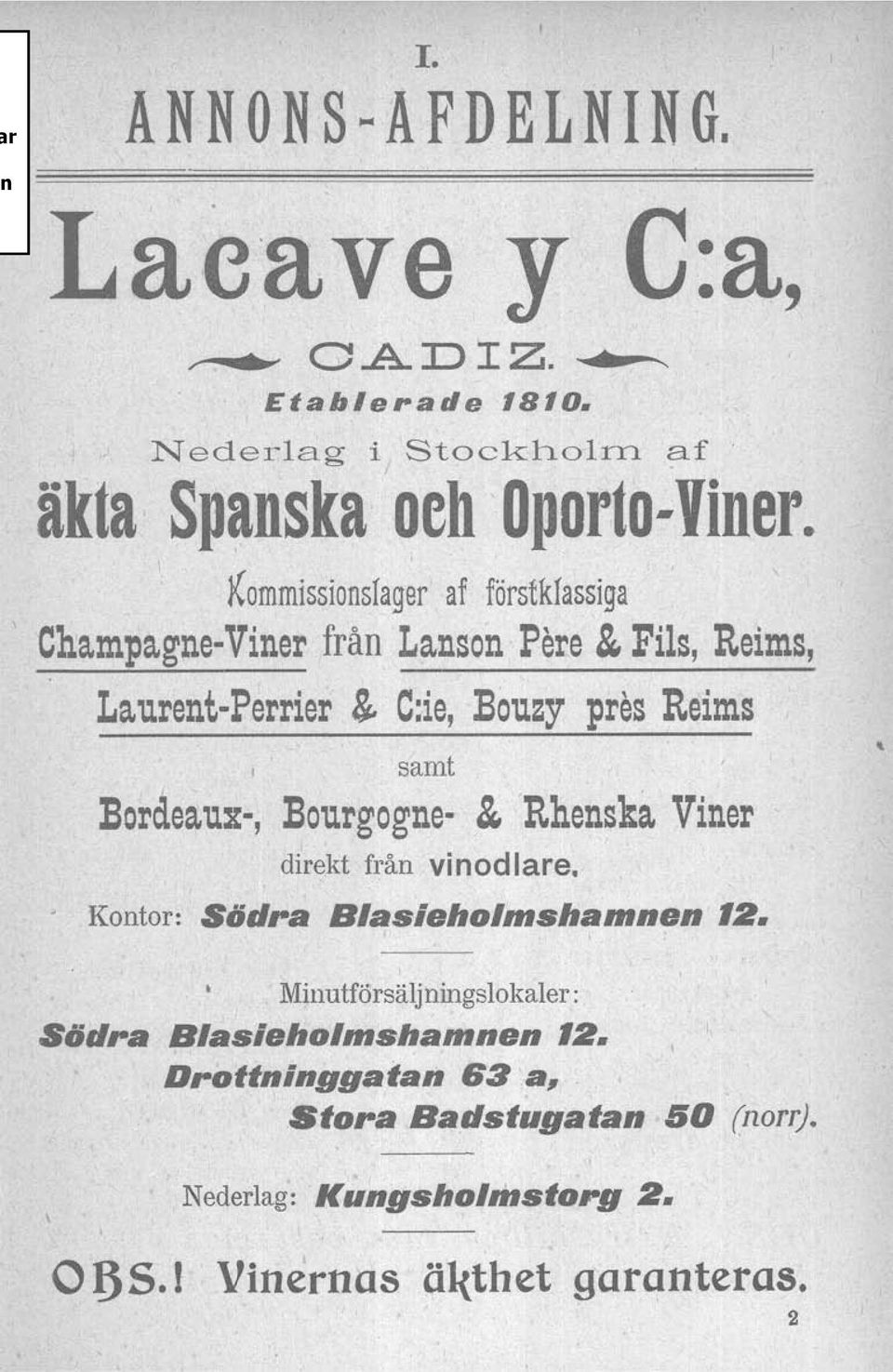 ar
n

I.

ANNONS-AFDELNING.

Lacave y C:a,

CADIZ.

Etablerade 1810.

Nederlag i Stockholm af

äkta Spanska och Oporto-Viner.

Kommissionslager af förstklassiga

Champagne-Viner från Lanson Père & Fils, Reims,

Laurent-Perrier & C:ie, Bouzy près Reims

samt

Bordeaux-, Bourgogne- & Rhenska Viner

direkt från vinodlare.

Kontor: Södra Blasieholmshamnen 12.

Minutförsäljningslokaler:

Södra Blasieholmshamnen 12.

Drottninggatan 63 a,

Stora Badstugatan 50 (norr).

Nederlag: Kungsholmstorg 2.

OBS.! Vinernas äkthet garanteras.

2